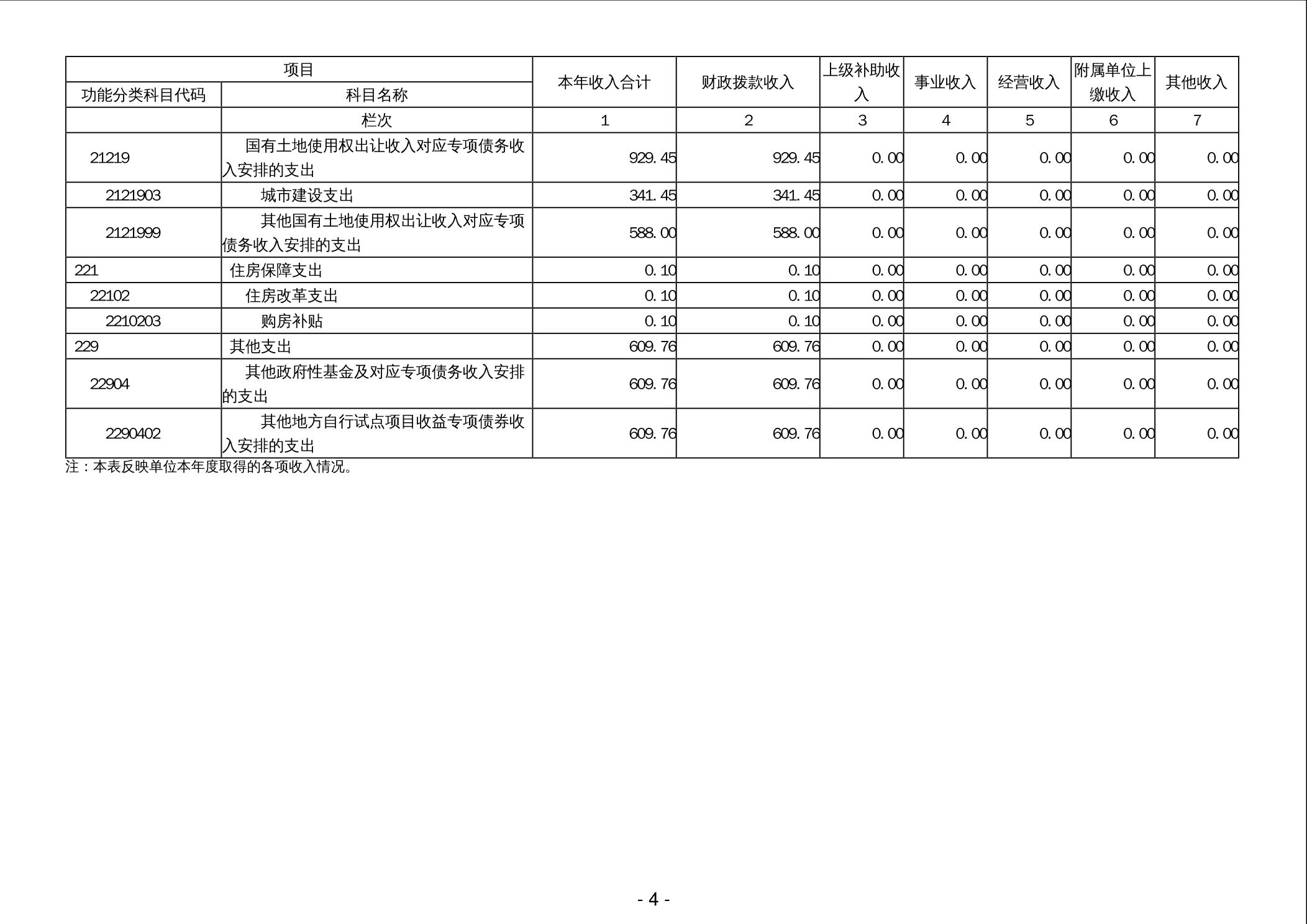 | 项目 | | 本年收入合计 | 财政拨款收入 | 上级补助收入 | 事业收入 | 经营收入 | 附属单位上缴收入 | 其他收入 |
|---|---|---|---|---|---|---|---|---|
| 功能分类科目代码 | 科目名称 | | | | | | | |
| | 栏次 | 1 | 2 | 3 | 4 | 5 | 6 | 7 |
| 21219 | 国有土地使用权出让收入对应专项债务收入安排的支出 | 929.45 | 929.45 | 0.00 | 0.00 | 0.00 | 0.00 | 0.00 |
| 2121903 | 城市建设支出 | 341.45 | 341.45 | 0.00 | 0.00 | 0.00 | 0.00 | 0.00 |
| 2121999 | 其他国有土地使用权出让收入对应专项债务收入安排的支出 | 588.00 | 588.00 | 0.00 | 0.00 | 0.00 | 0.00 | 0.00 |
| 221 | 住房保障支出 | 0.10 | 0.10 | 0.00 | 0.00 | 0.00 | 0.00 | 0.00 |
| 22102 | 住房改革支出 | 0.10 | 0.10 | 0.00 | 0.00 | 0.00 | 0.00 | 0.00 |
| 2210203 | 购房补贴 | 0.10 | 0.10 | 0.00 | 0.00 | 0.00 | 0.00 | 0.00 |
| 229 | 其他支出 | 609.76 | 609.76 | 0.00 | 0.00 | 0.00 | 0.00 | 0.00 |
| 22904 | 其他政府性基金及对应专项债务收入安排的支出 | 609.76 | 609.76 | 0.00 | 0.00 | 0.00 | 0.00 | 0.00 |
| 2290402 | 其他地方自行试点项目收益专项债券收入安排的支出 | 609.76 | 609.76 | 0.00 | 0.00 | 0.00 | 0.00 | 0.00 |

注：本表反映单位本年度取得的各项收入情况。

- 4 -